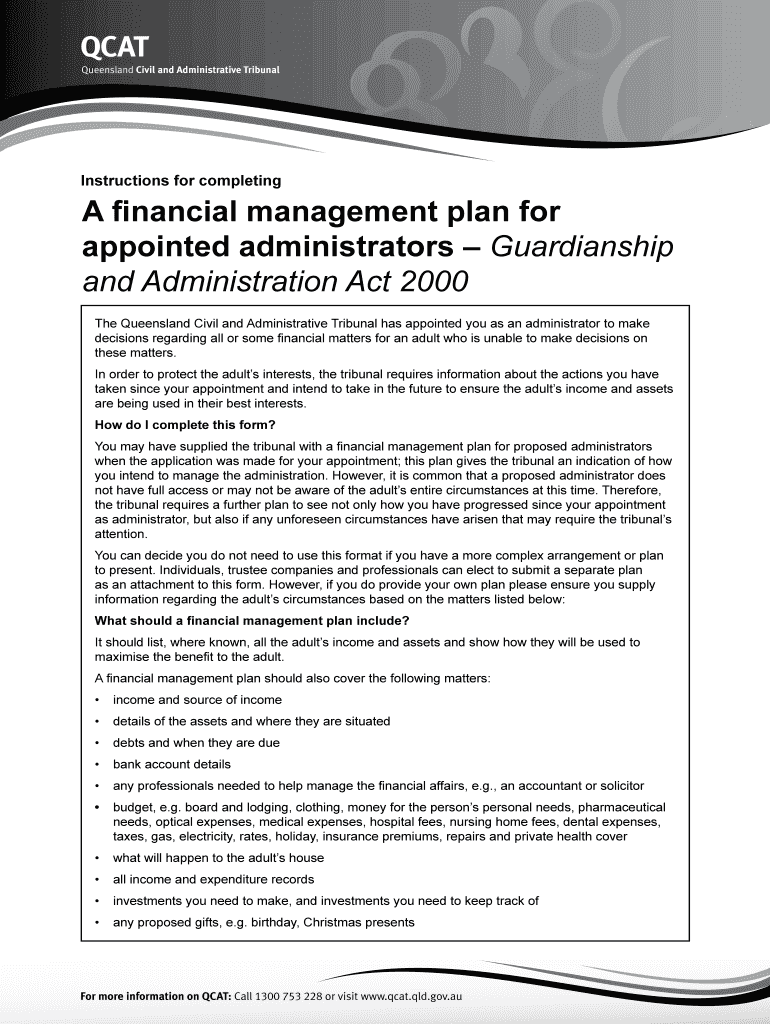 QCAT
Queensland Civil and Administrative Tribunal

Instructions for completing

A financial management plan for appointed administrators – Guardianship and Administration Act 2000

The Queensland Civil and Administrative Tribunal has appointed you as an administrator to make decisions regarding all or some financial matters for an adult who is unable to make decisions on these matters.

In order to protect the adult's interests, the tribunal requires information about the actions you have taken since your appointment and intend to take in the future to ensure the adult's income and assets are being used in their best interests.

How do I complete this form?

You may have supplied the tribunal with a financial management plan for proposed administrators when the application was made for your appointment; this plan gives the tribunal an indication of how you intend to manage the administration. However, it is common that a proposed administrator does not have full access or may not be aware of the adult's entire circumstances at this time. Therefore, the tribunal requires a further plan to see not only how you have progressed since your appointment as administrator, but also if any unforeseen circumstances have arisen that may require the tribunal's attention.

You can decide you do not need to use this format if you have a more complex arrangement or plan to present. Individuals, trustee companies and professionals can elect to submit a separate plan as an attachment to this form. However, if you do provide your own plan please ensure you supply information regarding the adult's circumstances based on the matters listed below:

What should a financial management plan include?

It should list, where known, all the adult's income and assets and show how they will be used to maximise the benefit to the adult.

A financial management plan should also cover the following matters:

• income and source of income
• details of the assets and where they are situated
• debts and when they are due
• bank account details
• any professionals needed to help manage the financial affairs, e.g., an accountant or solicitor
• budget, e.g. board and lodging, clothing, money for the person's personal needs, pharmaceutical needs, optical expenses, medical expenses, hospital fees, nursing home fees, dental expenses, taxes, gas, electricity, rates, holiday, insurance premiums, repairs and private health cover
• what will happen to the adult's house
• all income and expenditure records
• investments you need to make, and investments you need to keep track of
• any proposed gifts, e.g. birthday, Christmas presents

For more information on QCAT: Call 1300 753 228 or visit www.qcat.qld.gov.au